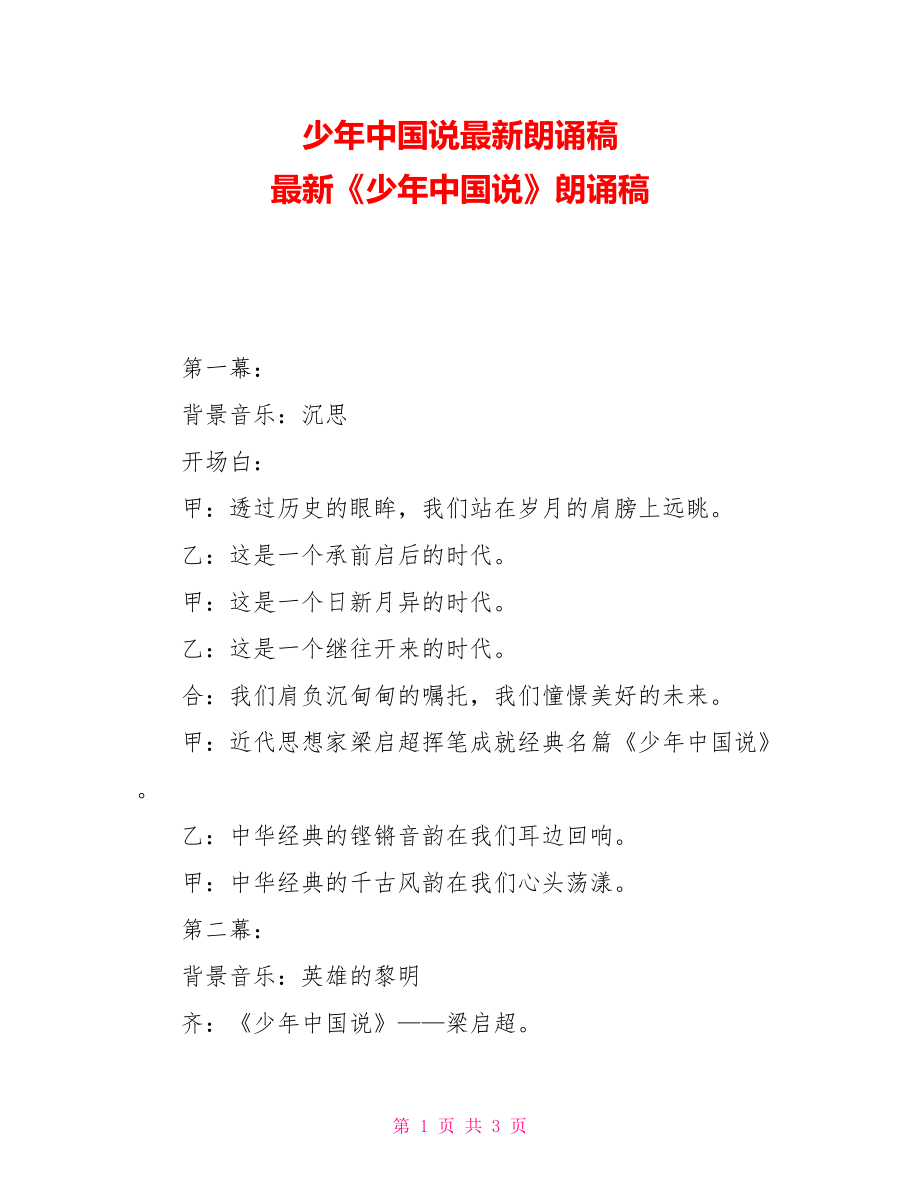 少年中国说最新朗诵稿
最新《少年中国说》朗诵稿

第一幕：

背景音乐：沉思

开场白：

甲：透过历史的眼眸，我们站在岁月的肩膀上远眺。

乙：这是一个承前启后的时代。

甲：这是一个日新月异的时代。

乙：这是一个继往开来的时代。

合：我们肩负沉甸甸的嘱托，我们憧憬美好的未来。

甲：近代思想家梁启超挥笔成就经典名篇《少年中国说》。

乙：中华经典的铿锵音韵在我们耳边回响。

甲：中华经典的千古风韵在我们心头荡漾。

第二幕：

背景音乐：英雄的黎明

齐：《少年中国说》——梁启超。

第 1 页 共 3 页